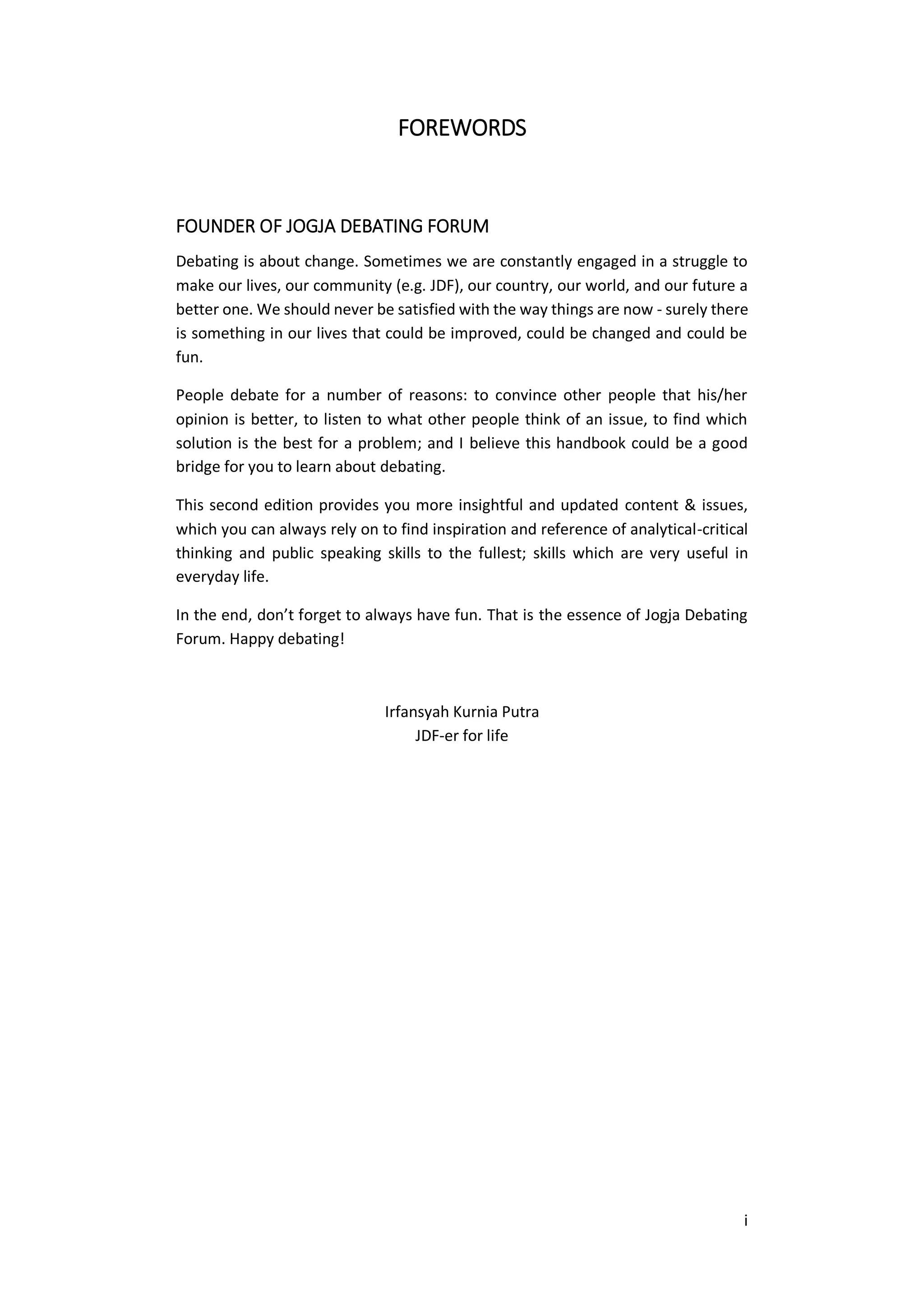 FOREWORDS

FOUNDER OF JOGJA DEBATING FORUM

Debating is about change. Sometimes we are constantly engaged in a struggle to make our lives, our community (e.g. JDF), our country, our world, and our future a better one. We should never be satisfied with the way things are now - surely there is something in our lives that could be improved, could be changed and could be fun.

People debate for a number of reasons: to convince other people that his/her opinion is better, to listen to what other people think of an issue, to find which solution is the best for a problem; and I believe this handbook could be a good bridge for you to learn about debating.

This second edition provides you more insightful and updated content & issues, which you can always rely on to find inspiration and reference of analytical-critical thinking and public speaking skills to the fullest; skills which are very useful in everyday life.

In the end, don’t forget to always have fun. That is the essence of Jogja Debating Forum. Happy debating!

Irfansyah Kurnia Putra
JDF-er for life

i